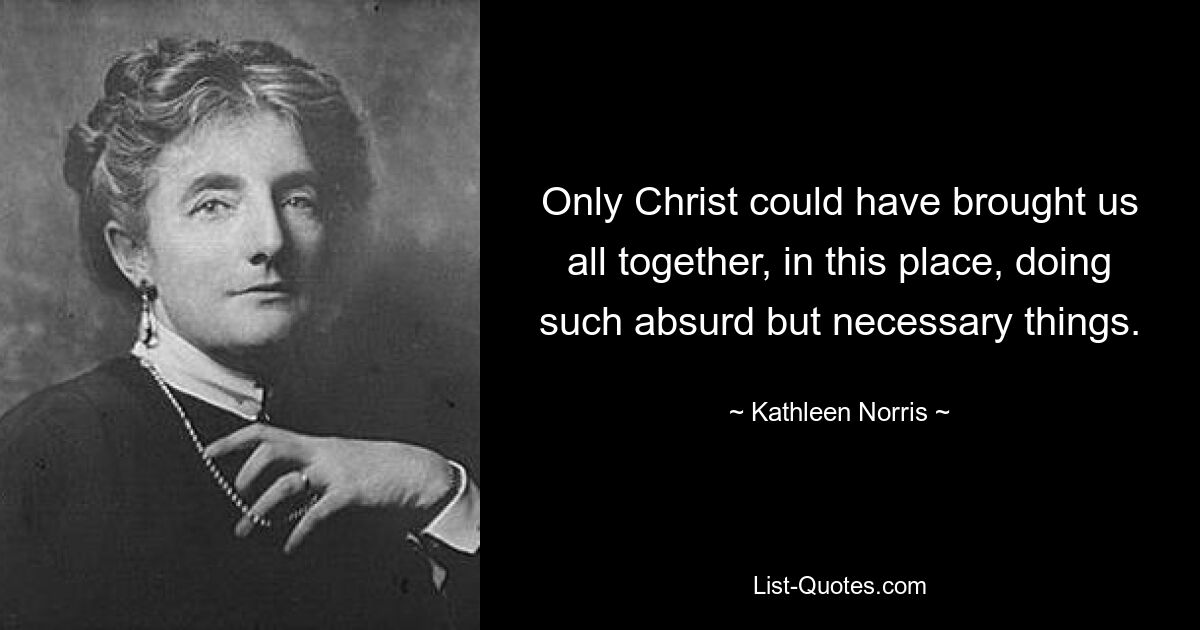 Only Christ could have brought us all together, in this place, doing such absurd but necessary things.

~ Kathleen Norris ~

List-Quotes.com